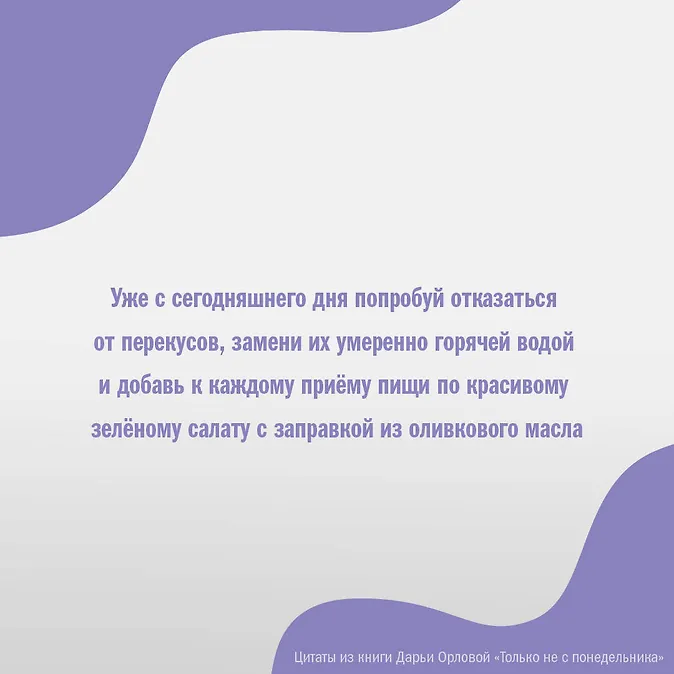 Уже с сегодняшнего дня попробуй отказаться от перекусов, замени их умеренно горячей водой и добавь к каждому приёму пищи по красивому зелёному салату с заправкой из оливкового масла

Цитаты из книги Дарьи Орловой «Только не с понедельника»